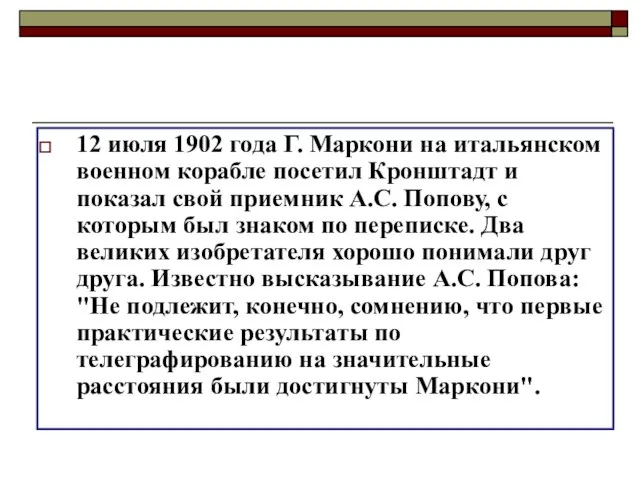 12 июля 1902 года Г. Маркони на итальянском военном корабле посетил Кронштадт и показал свой приемник А.С. Попову, с которым был знаком по переписке. Два великих изобретателя хорошо понимали друг друга. Известно высказывание А.С. Попова: "Не подлежит, конечно, сомнению, что первые практические результаты по телеграфированию на значительные расстояния были достигнуты Маркони".